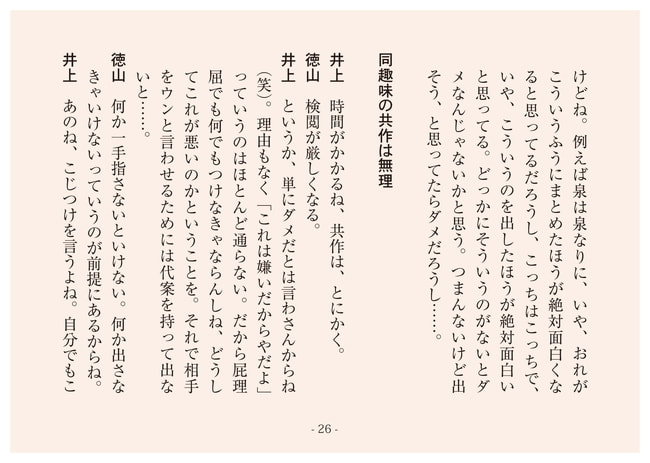 けどね。例えば泉は泉なりに、いや、おれがこういうふうにまとめたほうが絶対面白くなると思ってるだろうし、こっちはこっちで、いや、こういうのを出したほうが絶対面白いと思ってる。どっかにそういうのがないとダメなんじゃないかと思う。つまんないけど出そう、と思ってたらダメだろうし……。

同趣味の共作は無理

井上　時間がかかるね、共作は、とにかく。
徳山　検閲が厳しくなる。
井上　というか、単にダメだとは言わさんからね（笑）。理由もなく「これは嫌いだからやだよ」っていうのはほとんど通らない。だから屁理屈でも何でもつけなきゃならんしね、どうしてこれが悪いのかということを。それで相手をウンと言わせるためには代案を持って出ないと……。
徳山　何か一手指さないといけない。何か出さなきゃいけないっていうのが前提にあるからね。
井上　あのね、こじつけを言うよね。自分でもこ

- 26 -